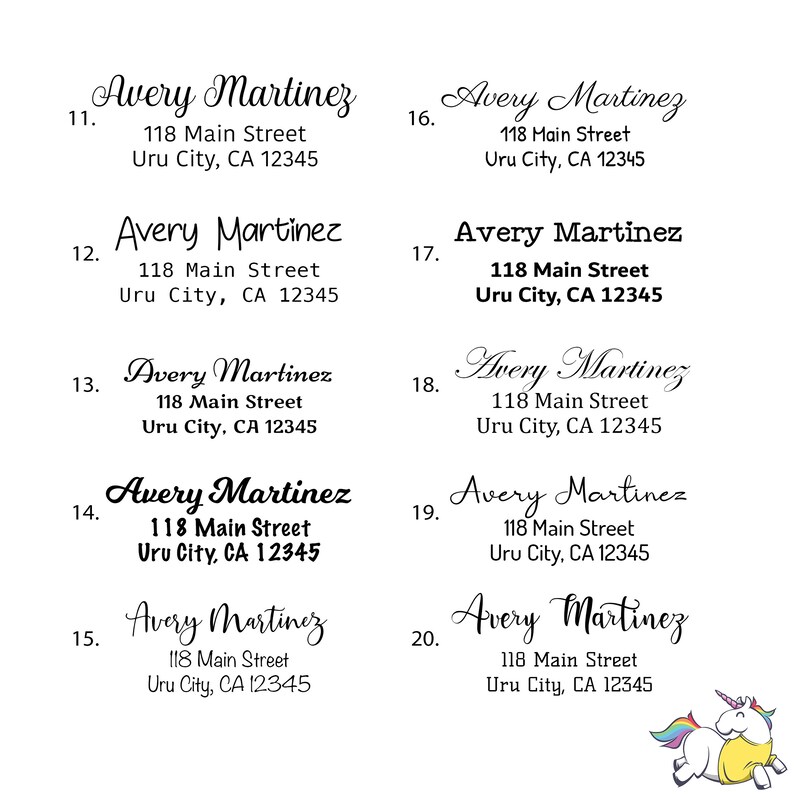 11. Avery Martinez
118 Main Street
Uru City, CA 12345

12. Avery Martinez
118 Main Street
Uru City, CA 12345

13. Avery Martinez
118 Main Street
Uru City, CA 12345

14. Avery Martinez
118 Main Street
Uru City, CA 12345

15. Avery Martinez
118 Main Street
Uru City, CA 12345

16. Avery Martinez
118 Main Street
Uru City, CA 12345

17. Avery Martinez
118 Main Street
Uru City, CA 12345

18. Avery Martinez
118 Main Street
Uru City, CA 12345

19. Avery Martinez
118 Main Street
Uru City, CA 12345

20. Avery Martinez
118 Main Street
Uru City, CA 12345